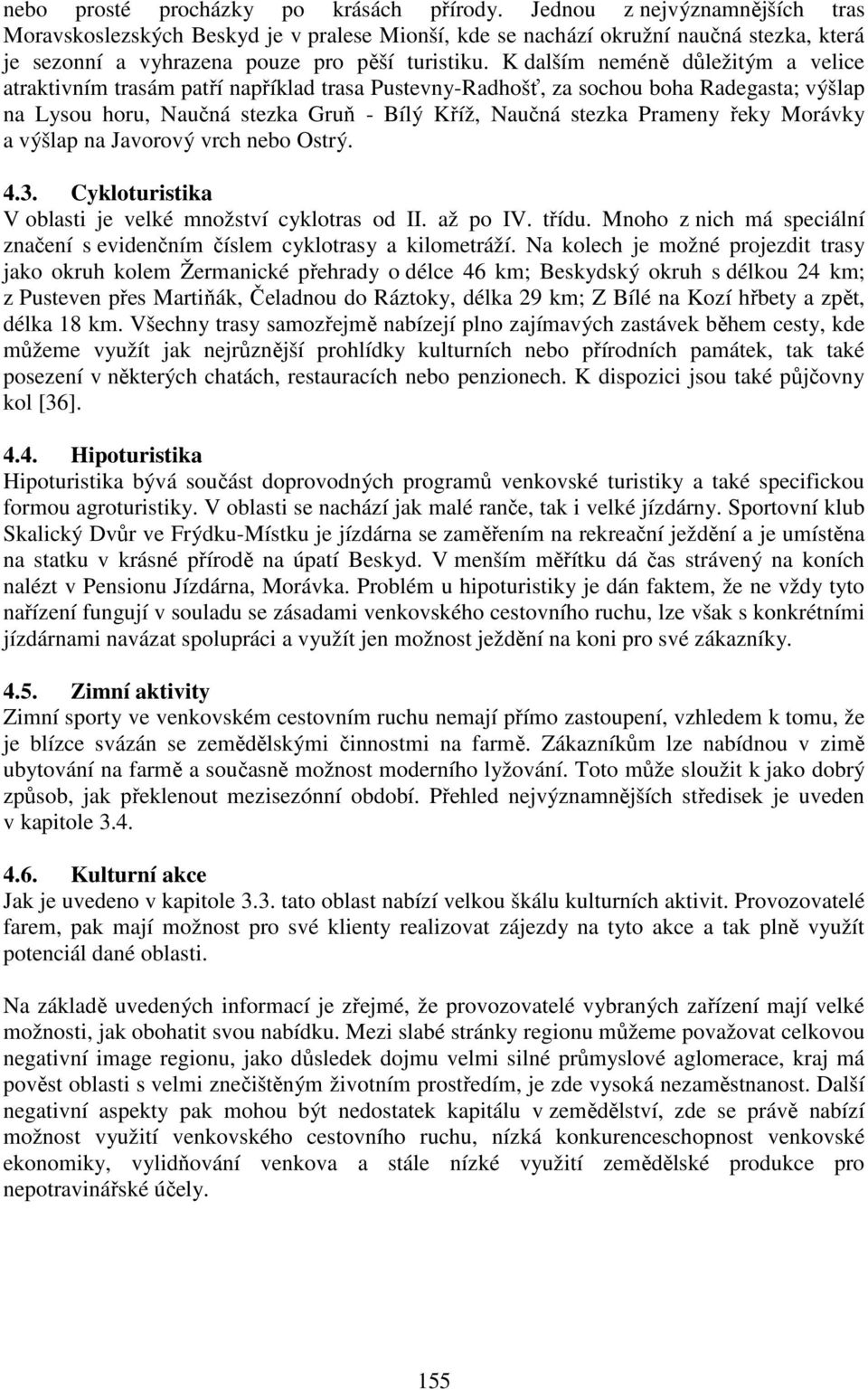 nebo prosté procházky po krásách přírody. Jednou z nejvýznamnějších tras Moravskoslezských Beskyd je v pralese Mionší, kde se nachází okružní naučná stezka, která je sezonní a vyhrazena pouze pro pěší turistiku. K dalším neméně důležitým a velice atraktivním trasám patří například trasa Pustevny-Radhošť, za sochou boha Radegasta; výšlap na Lysou horu, Naučná stezka Gruň - Bílý Kříž, Naučná stezka Prameny řeky Morávky a výšlap na Javorový vrch nebo Ostrý.

4.3. Cykloturistika
V oblasti je velké množství cyklotras od II. až po IV. třídu. Mnoho z nich má speciální značení s evidenčním číslem cyklotrasy a kilometráží. Na kolech je možné projezdit trasy jako okruh kolem Žermanické přehrady o délce 46 km; Beskydský okruh s délkou 24 km; z Pusteven přes Martiňák, Čeladnou do Ráztoky, délka 29 km; Z Bílé na Kozí hřbety a zpět, délka 18 km. Všechny trasy samozřejmě nabízejí plno zajímavých zastávek během cesty, kde můžeme využít jak nejrůznější prohlídky kulturních nebo přírodních památek, tak také posezení v některých chatách, restauracích nebo penzionech. K dispozici jsou také půjčovny kol [36].

4.4. Hipoturistika
Hipoturistika bývá součást doprovodných programů venkovské turistiky a také specifickou formou agroturistiky. V oblasti se nachází jak malé ranče, tak i velké jízdárny. Sportovní klub Skalický Dvůr ve Frýdku-Místku je jízdárna se zaměřením na rekreační ježdění a je umístěna na statku v krásné přírodě na úpatí Beskyd. V menším měřítku dá čas strávený na koních nalézt v Pensionu Jízdárna, Morávka. Problém u hipoturistiky je dán faktem, že ne vždy tyto nařízení fungují v souladu se zásadami venkovského cestovního ruchu, lze však s konkrétními jízdárnami navázat spolupráci a využít jen možnost ježdění na koni pro své zákazníky.

4.5. Zimní aktivity
Zimní sporty ve venkovském cestovním ruchu nemají přímo zastoupení, vzhledem k tomu, že je blízce svázán se zemědělskými činnostmi na farmě. Zákazníkům lze nabídnou v zimě ubytování na farmě a současně možnost moderního lyžování. Toto může sloužit k jako dobrý způsob, jak překlenout mezisezónní období. Přehled nejvýznamnějších středisek je uveden v kapitole 3.4.

4.6. Kulturní akce
Jak je uvedeno v kapitole 3.3. tato oblast nabízí velkou škálu kulturních aktivit. Provozovatelé farem, pak mají možnost pro své klienty realizovat zájezdy na tyto akce a tak plně využít potenciál dané oblasti.

Na základě uvedených informací je zřejmé, že provozovatelé vybraných zařízení mají velké možnosti, jak obohatit svou nabídku. Mezi slabé stránky regionu můžeme považovat celkovou negativní image regionu, jako důsledek dojmu velmi silné průmyslové aglomerace, kraj má pověst oblasti s velmi znečištěným životním prostředím, je zde vysoká nezaměstnanost. Další negativní aspekty pak mohou být nedostatek kapitálu v zemědělství, zde se právě nabízí možnost využití venkovského cestovního ruchu, nízká konkurenceschopnost venkovské ekonomiky, vylidňování venkova a stále nízké využití zemědělské produkce pro nepotravinářské účely.

155